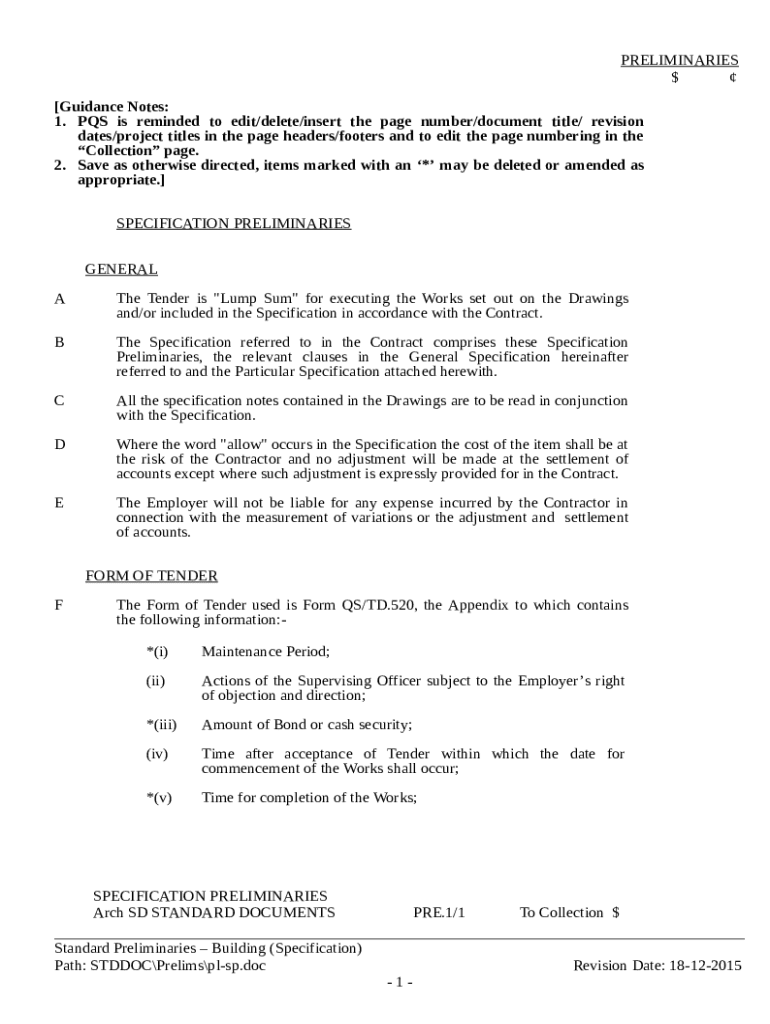 PRELIMINARIES
$ ¢

[Guidance Notes:
1. PQS is reminded to edit/delete/insert the page number/document title/ revision dates/project titles in the page headers/footers and to edit the page numbering in the “Collection” page.
2. Save as otherwise directed, items marked with an ‘*’ may be deleted or amended as appropriate.]

SPECIFICATION PRELIMINARIES

GENERAL

A The Tender is "Lump Sum" for executing the Works set out on the Drawings and/or included in the Specification in accordance with the Contract.

B The Specification referred to in the Contract comprises these Specification Preliminaries, the relevant clauses in the General Specification hereinafter referred to and the Particular Specification attached herewith.

C All the specification notes contained in the Drawings are to be read in conjunction with the Specification.

D Where the word "allow" occurs in the Specification the cost of the item shall be at the risk of the Contractor and no adjustment will be made at the settlement of accounts except where such adjustment is expressly provided for in the Contract.

E The Employer will not be liable for any expense incurred by the Contractor in connection with the measurement of variations or the adjustment and settlement of accounts.

FORM OF TENDER

F The Form of Tender used is Form QS/TD.520, the Appendix to which contains the following information:-

*(i) Maintenance Period;

(ii) Actions of the Supervising Officer subject to the Employer’s right of objection and direction;

*(iii) Amount of Bond or cash security;

(iv) Time after acceptance of Tender within which the date for commencement of the Works shall occur;

*(v) Time for completion of the Works;

SPECIFICATION PRELIMINARIES
Arch SD STANDARD DOCUMENTS PRE.1/1 To Collection $

Standard Preliminaries – Building (Specification)
Path: STDDOC\Prelims\pl-sp.doc Revision Date: 18-12-2015
- 1 -